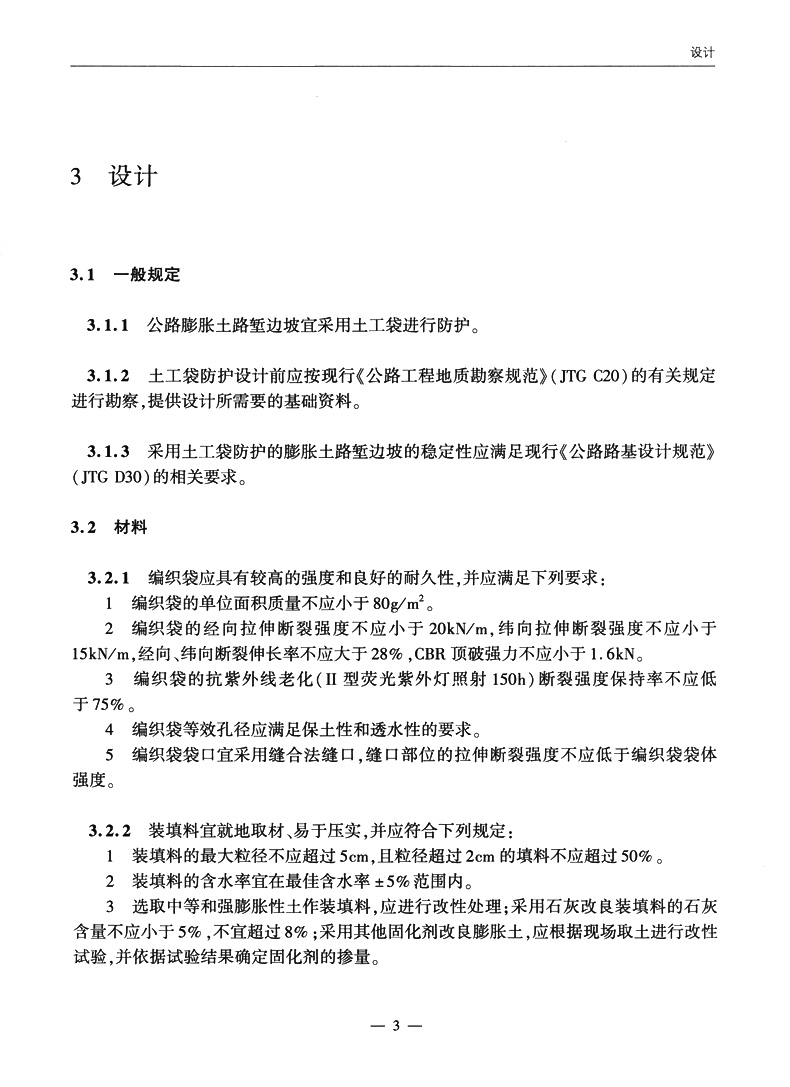 设计

3 设计

3.1 一般规定

3.1.1 公路膨胀土路堑边坡宜采用土工袋进行防护。

3.1.2 土工袋防护设计前应按现行《公路工程地质勘察规范》(JTG C20)的有关规定进行勘察,提供设计所需要的基础资料。

3.1.3 采用土工袋防护的膨胀土路堑边坡的稳定性应满足现行《公路路基设计规范》(JTG D30)的相关要求。

3.2 材料

3.2.1 编织袋应具有较高的强度和良好的耐久性,并应满足下列要求:

1 编织袋的单位面积质量不应小于 $80g/m^2$。

2 编织袋的经向拉伸断裂强度不应小于 20kN/m,纬向拉伸断裂强度不应小于 15kN/m,经向、纬向断裂伸长率不应大于 28%,CBR 顶破强力不应小于 1.6kN。

3 编织袋的抗紫外线老化(II 型荧光紫外灯照射 150h)断裂强度保持率不应低于 75%。

4 编织袋等效孔径应满足保土性和透水性的要求。

5 编织袋袋口宜采用缝合法缝口,缝口部位的拉伸断裂强度不应低于编织袋袋体强度。

3.2.2 装填料宜就地取材、易于压实,并应符合下列规定:

1 装填料的最大粒径不应超过 5cm,且粒径超过 2cm 的填料不应超过 50%。

2 装填料的含水率宜在最佳含水率 ±5% 范围内。

3 选取中等和强膨胀性土作装填料,应进行改性处理;采用石灰改良装填料的石灰含量不应小于 5%,不宜超过 8%;采用其他固化剂改良膨胀土,应根据现场取土进行改性试验,并依据试验结果确定固化剂的掺量。

— 3 —